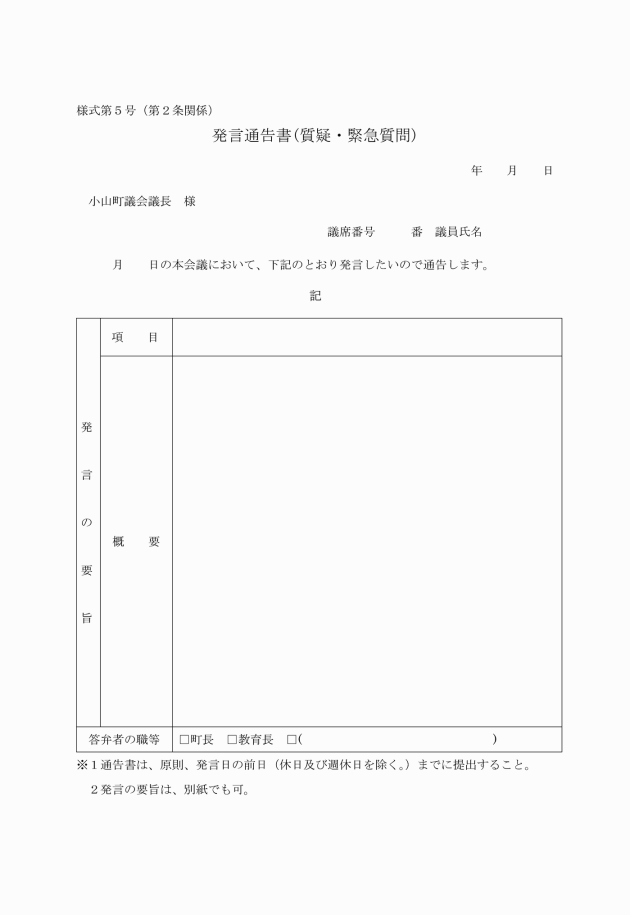 様式第５号（第２条関係）

発言通告書(質疑・緊急質問)

年　　月　　日

小山町議会議長　様

議席番号　　　番　議員氏名

月　　日の本会議において、下記のとおり発言したいので通告します。

記

| 発言の要旨 | 項　　目 | |
|---|---|---|
| | 概　　要 | |
| 答弁者の職等 | | □町長　□教育長　□(　　　　　　　　　　　　) |

※１通告書は、原則、発言日の前日（休日及び週休日を除く。）までに提出すること。

２発言の要旨は、別紙でも可。